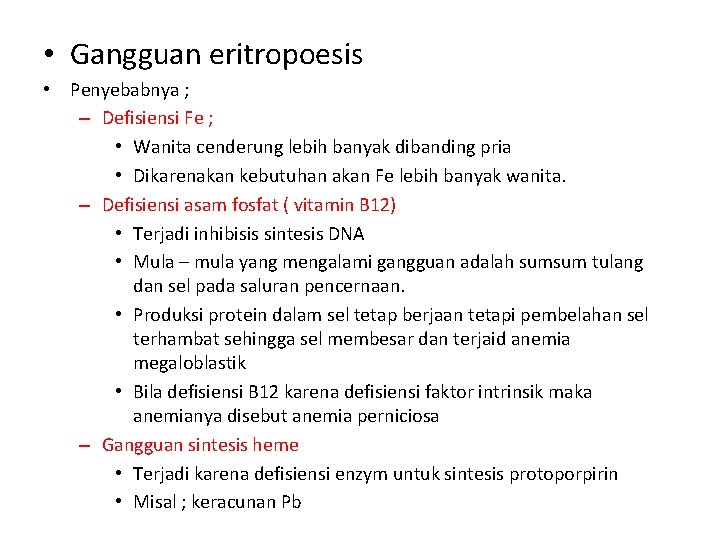 • Gangguan eritropoesis

• Penyebabnya ;

– Defisiensi Fe ;

• Wanita cenderung lebih banyak dibanding pria

• Dikarenakan kebutuhan akan Fe lebih banyak wanita.

– Defisiensi asam fosfat ( vitamin B12)

• Terjadi inhibisis sintesis DNA

• Mula – mula yang mengalami gangguan adalah sumsum tulang dan sel pada saluran pencernaan.

• Produksi protein dalam sel tetap berjaan tetapi pembelahan sel terhambat sehingga sel membesar dan terjaid anemia megaloblastik

• Bila defisiensi B12 karena defisiensi faktor intrinsik maka anemianya disebut anemia perniciosa

– Gangguan sintesis heme

• Terjadi karena defisiensi enzym untuk sintesis protoporpirin

• Misal ; keracunan Pb